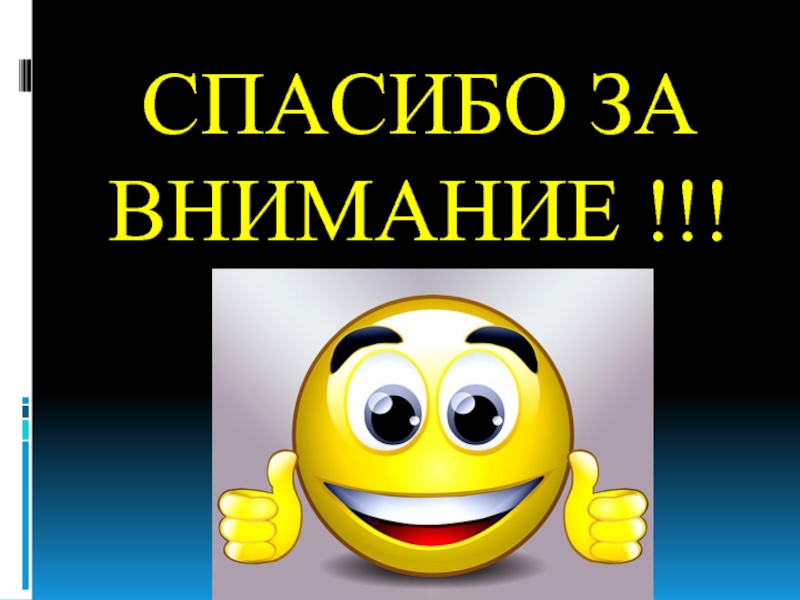 СПАСИБО ЗА ВНИМАНИЕ !!!